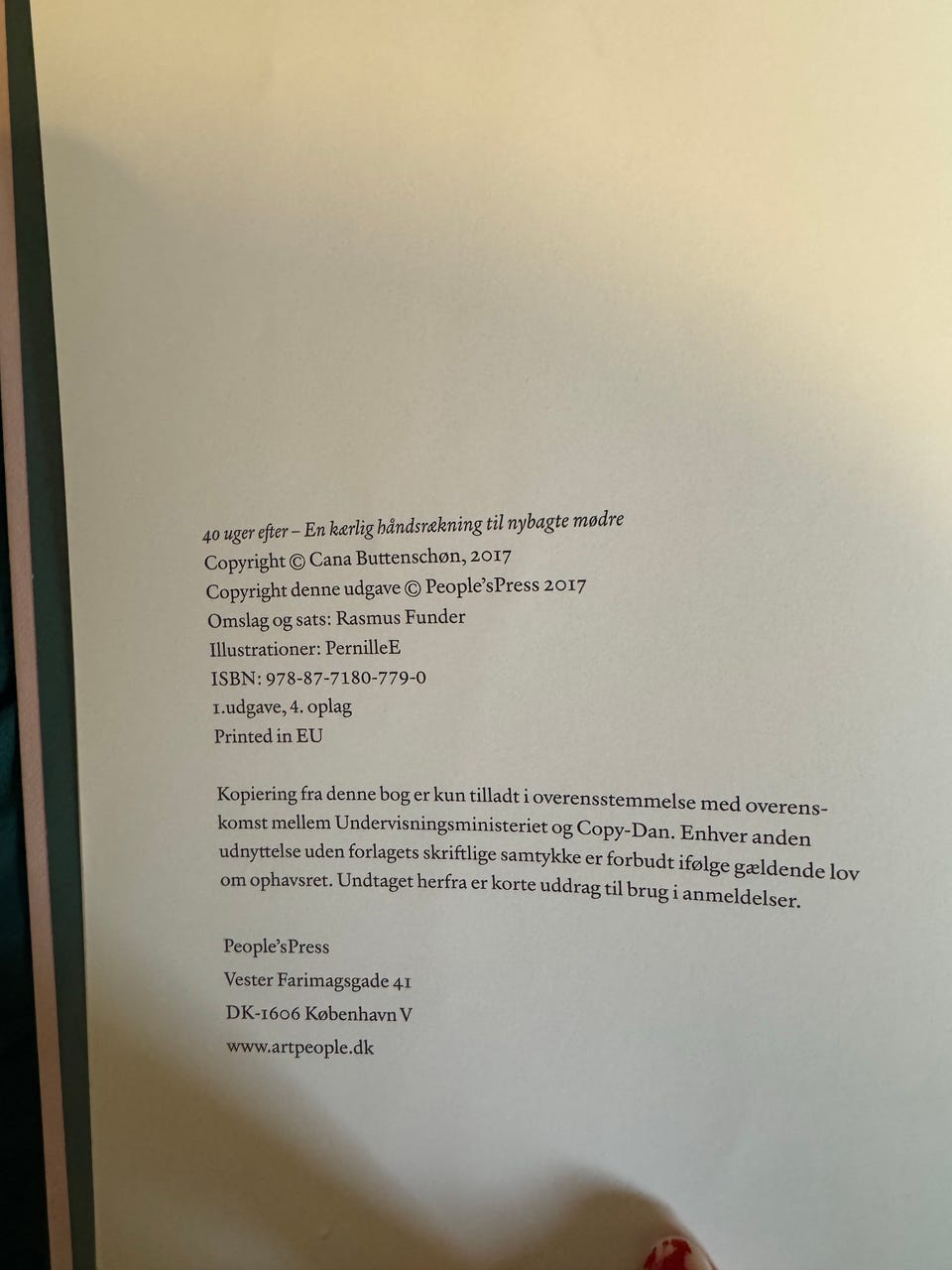 40 uger efter – En kærlig håndsrækning til nybagte mødre
Copyright © Cana Buttenschøn, 2017
Copyright denne udgave © People'sPress 2017
Omslag og sats: Rasmus Funder
Illustrationer: PernilleE
ISBN: 978-87-7180-779-0
1.udgave, 4. oplag
Printed in EU

Kopiering fra denne bog er kun tilladt i overensstemmelse med overenskomst mellem Undervisningsministeriet og Copy-Dan. Enhver anden udnyttelse uden forlagets skriftlige samtykke er forbudt ifølge gældende lov om ophavsret. Undtaget herfra er korte uddrag til brug i anmeldelser.

People'sPress
Vester Farimagsgade 41
DK-1606 København V
www.artpeople.dk